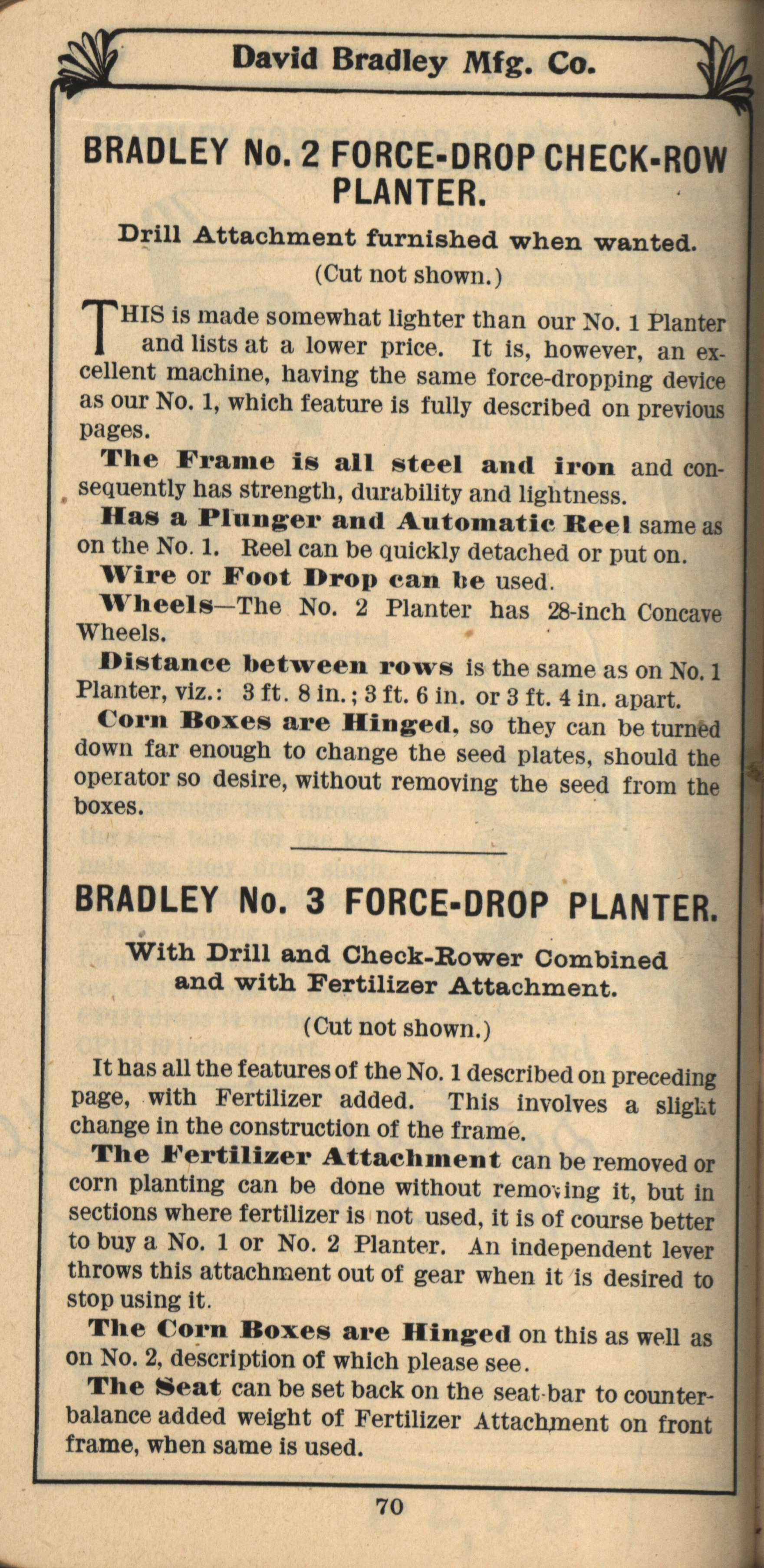 David Bradley Mfg. Co.

BRADLEY No. 2 FORCE-DROP CHECK-ROW PLANTER.

Drill Attachment furnished when wanted.

(Cut not shown.)

THIS is made somewhat lighter than our No. 1 Planter and lists at a lower price. It is, however, an excellent machine, having the same force-dropping device as our No. 1, which feature is fully described on previous pages.

The Frame is all steel and iron and consequently has strength, durability and lightness.

Has a Plunger and Automatic Reel same as on the No. 1. Reel can be quickly detached or put on.

Wire or Foot Drop can be used.

Wheels—The No. 2 Planter has 28-inch Concave Wheels.

Distance between rows is the same as on No. 1 Planter, viz.: 3 ft. 8 in.; 3 ft. 6 in. or 3 ft. 4 in. apart.

Corn Boxes are Hinged, so they can be turned down far enough to change the seed plates, should the operator so desire, without removing the seed from the boxes.

BRADLEY No. 3 FORCE-DROP PLANTER.

With Drill and Check-Rower Combined and with Fertilizer Attachment.

(Cut not shown.)

It has all the features of the No. 1 described on preceding page, with Fertilizer added. This involves a slight change in the construction of the frame.

The Fertilizer Attachment can be removed or corn planting can be done without removing it, but in sections where fertilizer is not used, it is of course better to buy a No. 1 or No. 2 Planter. An independent lever throws this attachment out of gear when it is desired to stop using it.

The Corn Boxes are Hinged on this as well as on No. 2, description of which please see.

The Seat can be set back on the seat-bar to counterbalance added weight of Fertilizer Attachment on front frame, when same is used.

70